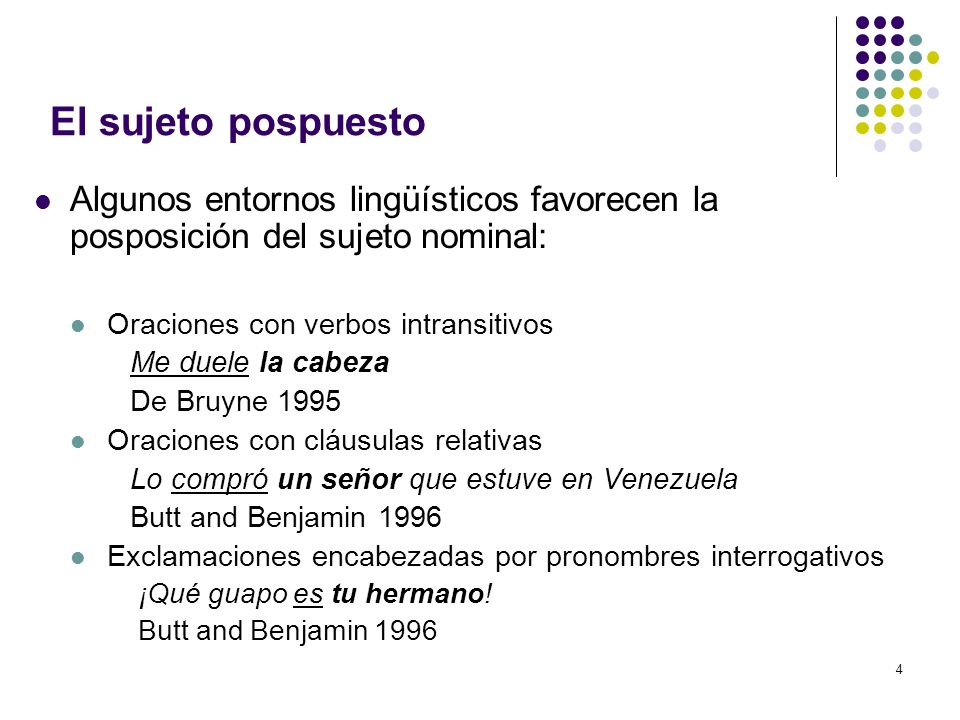 El sujeto pospuesto

Algunos entornos lingüísticos favorecen la posposición del sujeto nominal:

Oraciones con verbos intransitivos
Me duele la cabeza
De Bruyne 1995

Oraciones con cláusulas relativas
Lo compró un señor que estuve en Venezuela
Butt and Benjamin 1996

Exclamaciones encabezadas por pronombres interrogativos
¡Qué guapo es tu hermano!
Butt and Benjamin 1996

4